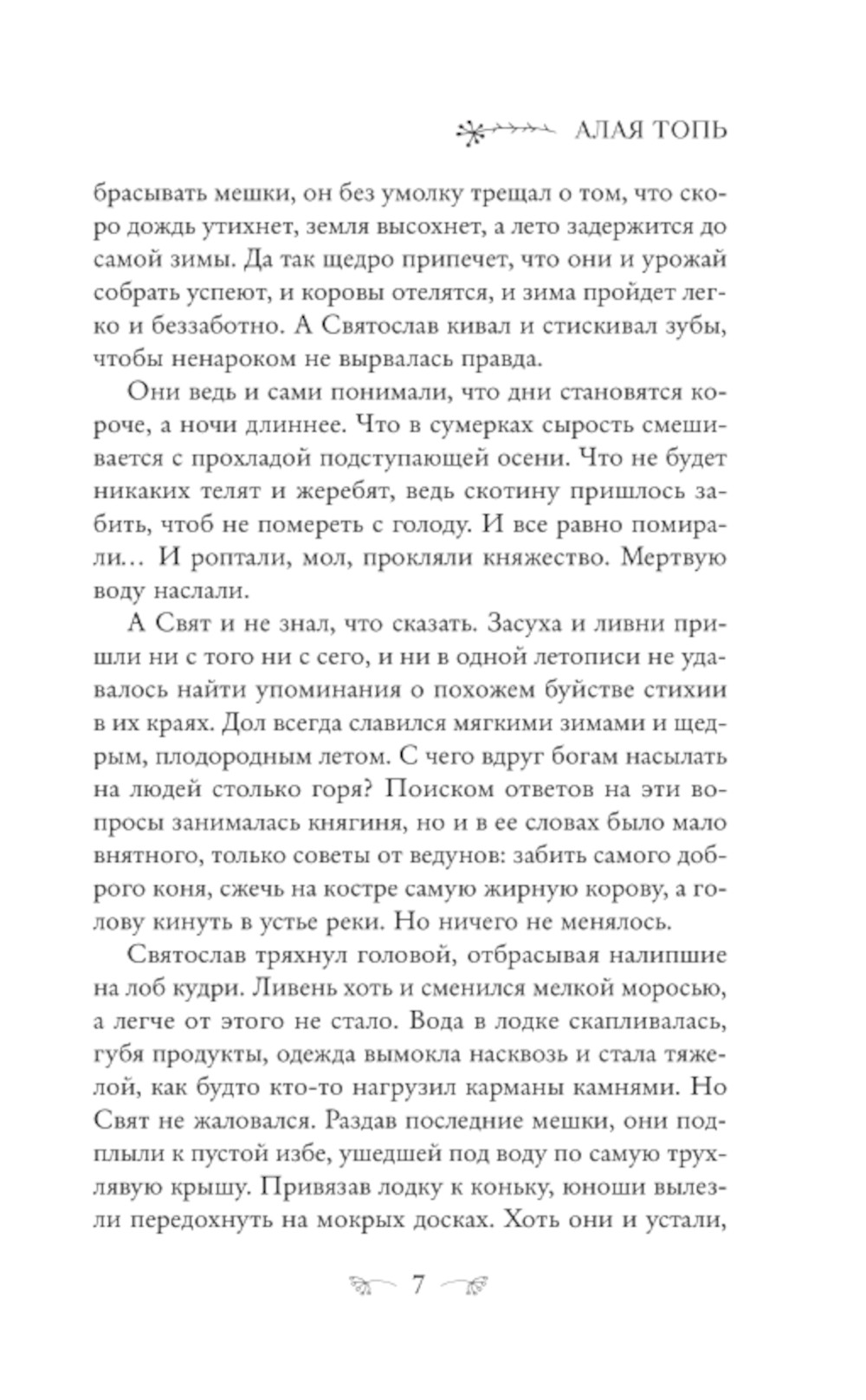 АЛАЯ ТОПЬ

брасывать мешки, он без умолку трещал о том, что скоро дождь утихнет, земля высохнет, а лето задержится до самой зимы. Да так щедро припечет, что они и урожай собрать успеют, и коровы отелятся, и зима пройдет легко и беззаботно. А Святослав кивал и стискивал зубы, чтобы ненароком не вырвалась правда.

Они ведь и сами понимали, что дни становятся короче, а ночи длиннее. Что в сумерках сырость смешивается с прохладой подступающей осени. Что не будет никаких телят и жеребят, ведь скотину пришлось забить, чтоб не помереть с голоду. И все равно помирали… И роптали, мол, прокляли княжество. Мертвую воду наслали.

А Свят и не знал, что сказать. Засуха и ливни пришли ни с того ни с сего, и ни в одной летописи не удавалось найти упоминания о похожем буйстве стихии в их краях. Дол всегда славился мягкими зимами и щедрым, плодородным летом. С чего вдруг богам насылать на людей столько горя? Поиском ответов на эти вопросы занималась княгиня, но и в ее словах было мало внятного, только советы от ведунов: забить самого доброго коня, сжечь на костре самую жирную корову, а голову кинуть в устье реки. Но ничего не менялось.

Святослав тряхнул головой, отбрасывая налипшие на лоб кудри. Ливень хоть и сменился мелкой моросью, а легче от этого не стало. Вода в лодке скапливалась, губя продукты, одежда вымокла насквозь и стала тяжелой, как будто кто-то нагрузил карманы камнями. Но Свят не жаловался. Раздав последние мешки, они подплыли к пустой избе, ушедшей под воду по самую трухлявую крышу. Привязав лодку к коньку, юноши вылезли передохнуть на мокрых досках. Хоть они и устали,

7